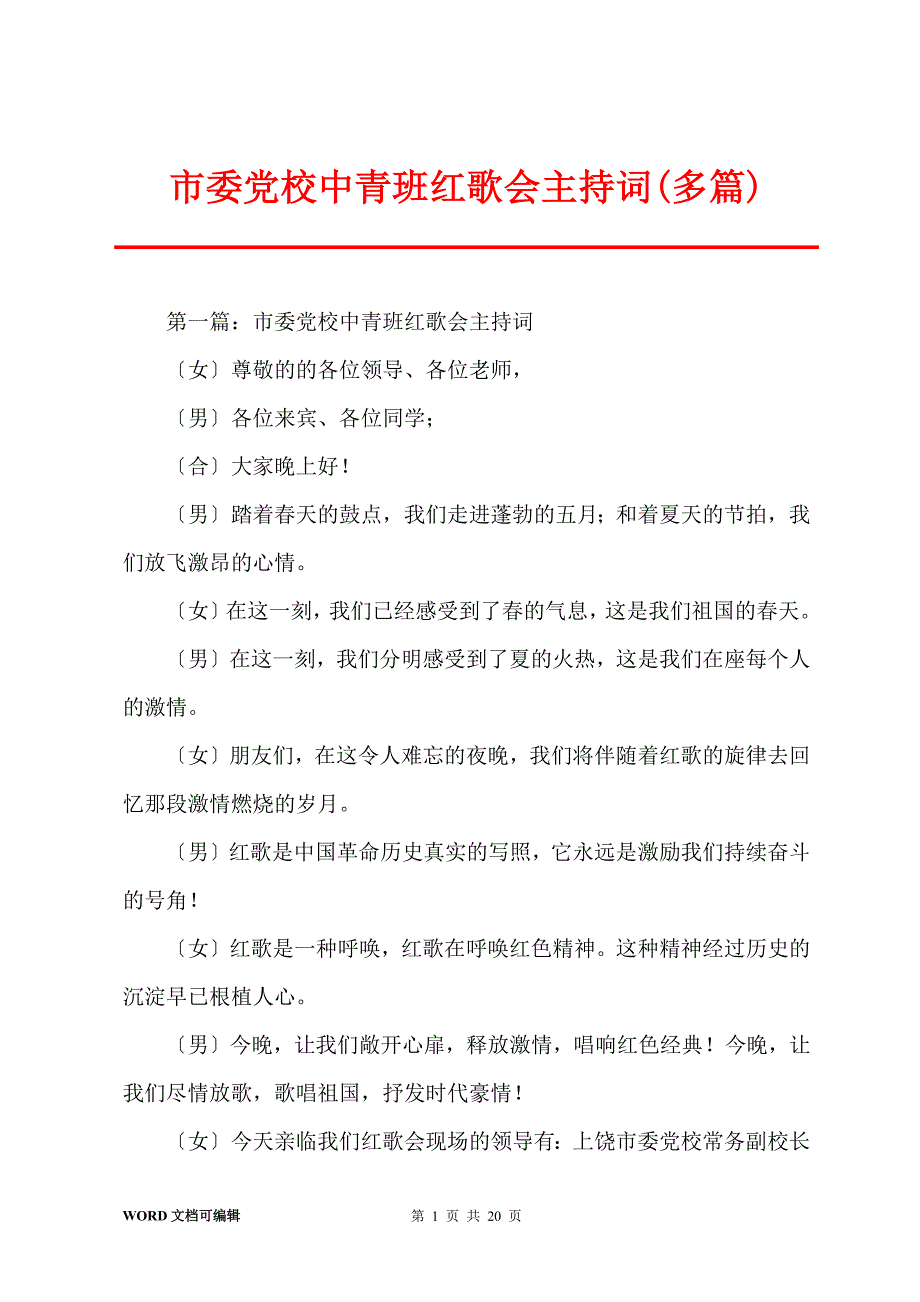 市委党校中青班红歌会主持词(多篇)

第一篇：市委党校中青班红歌会主持词

〔女〕尊敬的的各位领导、各位老师，

〔男〕各位来宾、各位同学；

〔合〕大家晚上好！

〔男〕踏着春天的鼓点，我们走进蓬勃的五月；和着夏天的节拍，我们放飞激昂的心情。

〔女〕在这一刻，我们已经感受到了春的气息，这是我们祖国的春天。

〔男〕在这一刻，我们分明感受到了夏的火热，这是我们在座每个人的激情。

〔女〕朋友们，在这令人难忘的夜晚，我们将伴随着红歌的旋律去回忆那段激情燃烧的岁月。

〔男〕红歌是中国革命历史真实的写照，它永远是激励我们持续奋斗的号角！

〔女〕红歌是一种呼唤，红歌在呼唤红色精神。这种精神经过历史的沉淀早已根植人心。

〔男〕今晚，让我们敞开心扉，释放激情，唱响红色经典！今晚，让我们尽情放歌，歌唱祖国，抒发时代豪情！

〔女〕今天亲临我们红歌会现场的领导有：上饶市委党校常务副校长

WORD 文档可编辑

第 1 页 共 20 页